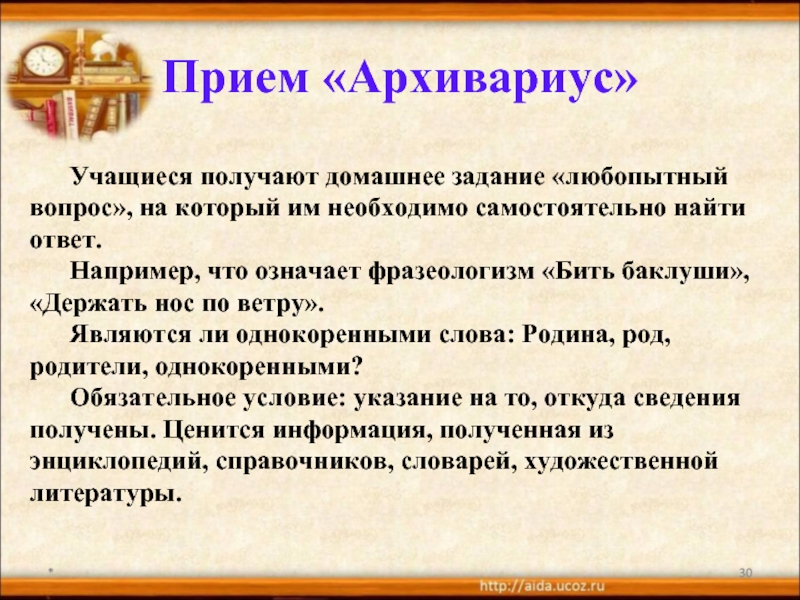 Прием «Архивариус»

Учащиеся получают домашнее задание «любопытный вопрос», на который им необходимо самостоятельно найти ответ.

Например, что означает фразеологизм «Бить баклуши», «Держать нос по ветру».

Являются ли однокоренными слова: Родина, род, родители, однокоренными?

Обязательное условие: указание на то, откуда сведения получены. Ценится информация, полученная из энциклопедий, справочников, словарей, художественной литературы.

*

30

http://aida.ucoz.ru